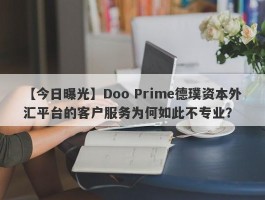 【今日曝光】Doo Prime德璞资本外汇平台的客户服务为何如此不专业？